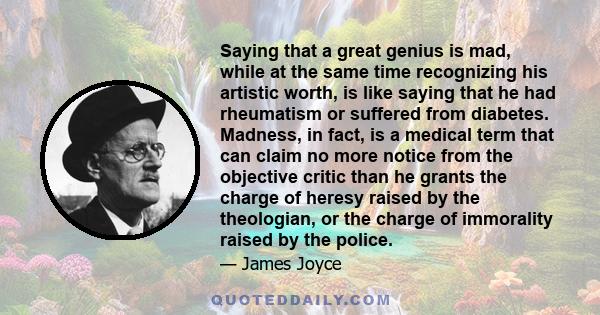 Saying that a great genius is mad, while at the same time recognizing his artistic worth, is like saying that he had rheumatism or suffered from diabetes. Madness, in fact, is a medical term that can claim no more notice from the objective critic than he grants the charge of heresy raised by the theologian, or the charge of immorality raised by the police.

— James Joyce

QUOTEDDAILY.COM